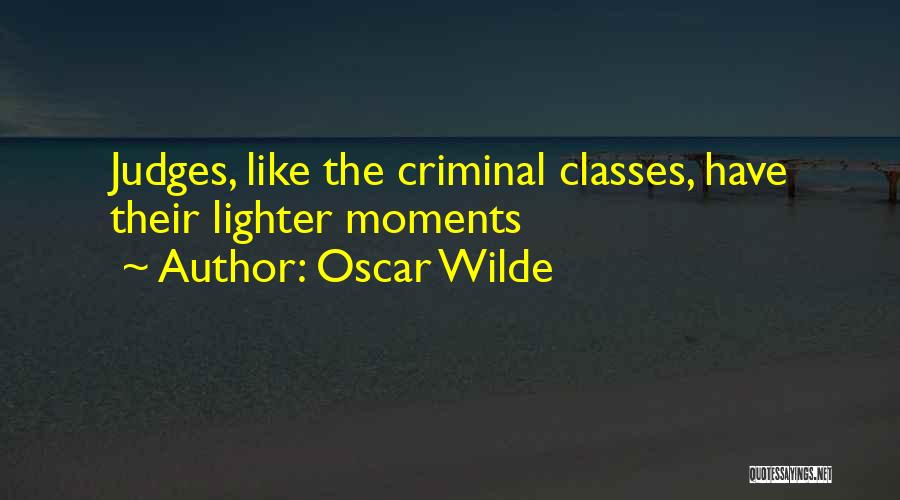 Judges, like the criminal classes, have their lighter moments
~ Author: Oscar Wilde

QUOTESSAYINGS.NET